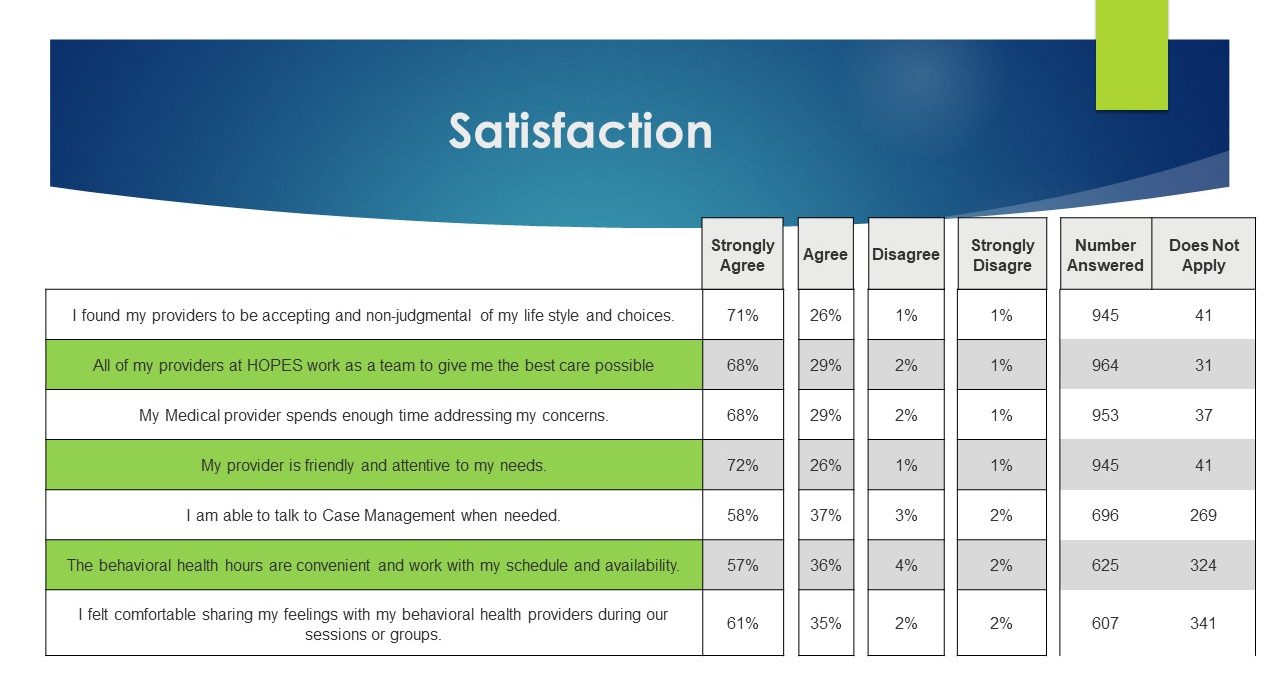 Satisfaction

| | Strongly Agree | Agree | Disagree | Strongly Disagre | Number Answered | Does Not Apply |
|---|---|---|---|---|---|---|
| I found my providers to be accepting and non-judgmental of my life style and choices. | 71% | 26% | 1% | 1% | 945 | 41 |
| All of my providers at HOPES work as a team to give me the best care possible | 68% | 29% | 2% | 1% | 964 | 31 |
| My Medical provider spends enough time addressing my concerns. | 68% | 29% | 2% | 1% | 953 | 37 |
| My provider is friendly and attentive to my needs. | 72% | 26% | 1% | 1% | 945 | 41 |
| I am able to talk to Case Management when needed. | 58% | 37% | 3% | 2% | 696 | 269 |
| The behavioral health hours are convenient and work with my schedule and availability. | 57% | 36% | 4% | 2% | 625 | 324 |
| I felt comfortable sharing my feelings with my behavioral health providers during our sessions or groups. | 61% | 35% | 2% | 2% | 607 | 341 |